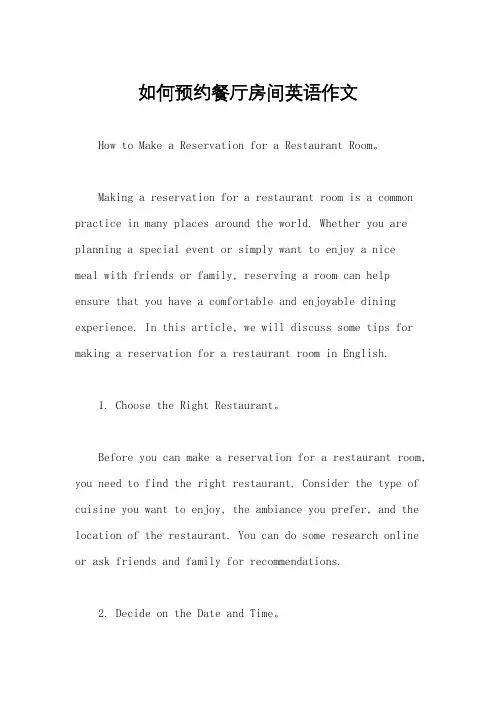 如何预约餐厅房间英语作文

How to Make a Reservation for a Restaurant Room。

Making a reservation for a restaurant room is a common practice in many places around the world. Whether you are planning a special event or simply want to enjoy a nice meal with friends or family, reserving a room can help ensure that you have a comfortable and enjoyable dining experience. In this article, we will discuss some tips for making a reservation for a restaurant room in English.

1. Choose the Right Restaurant。

Before you can make a reservation for a restaurant room, you need to find the right restaurant. Consider the type of cuisine you want to enjoy, the ambiance you prefer, and the location of the restaurant. You can do some research online or ask friends and family for recommendations.

2. Decide on the Date and Time。